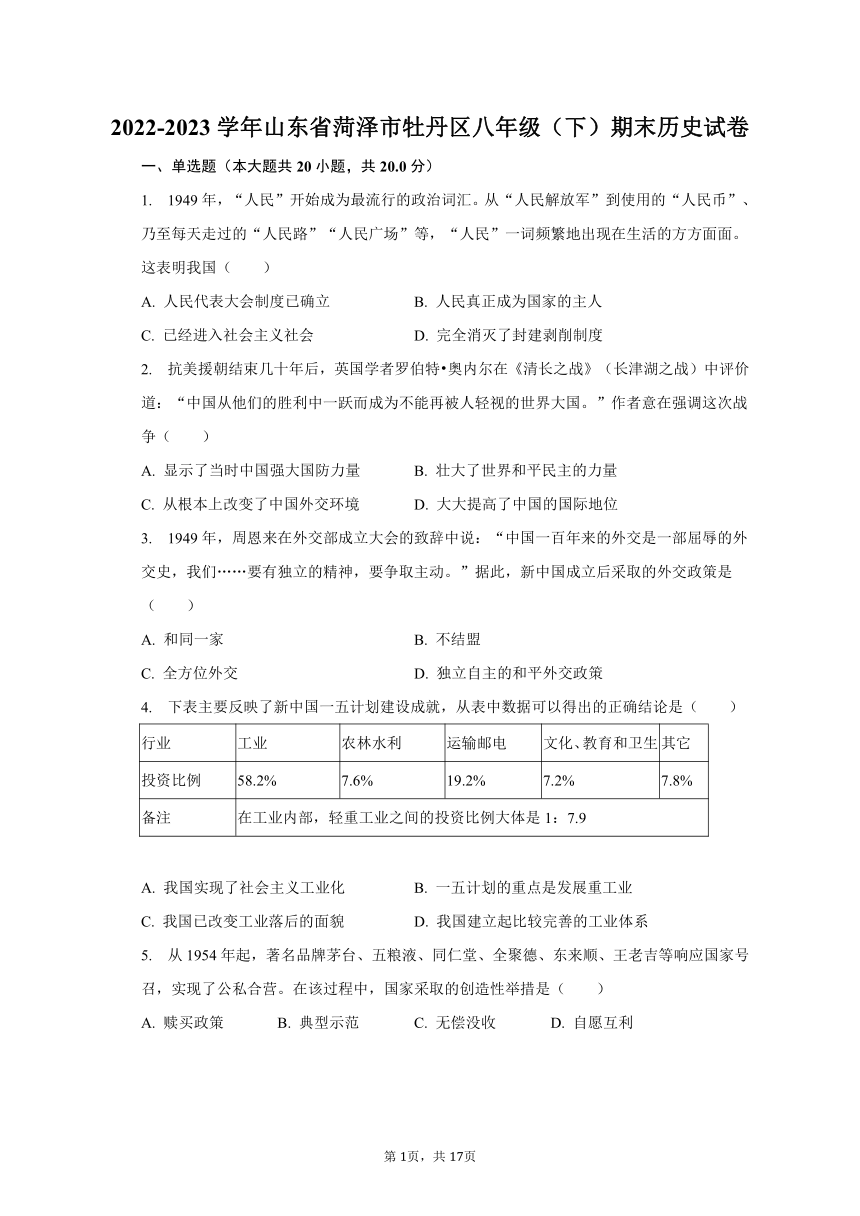 2022-2023 学年山东省菏泽市牡丹区八年级（下）期末历史试卷

一、单选题（本大题共 20 小题，共 20.0 分）

1. 1949 年，“人民”开始成为最流行的政治词汇。从“人民解放军”到使用的“人民币”、乃至每天走过的“人民路”“人民广场”等，“人民”一词频繁地出现在生活的方方面面。这表明我国（　　）

A. 人民代表大会制度已确立　　B. 人民真正成为国家的主人

C. 已经进入社会主义社会　　D. 完全消灭了封建剥削制度

2. 抗美援朝结束几十年后，英国学者罗伯特•奥内尔在《清长之战》（长津湖之战）中评价道：“中国从他们的胜利中一跃而成为不能再被人轻视的世界大国。”作者意在强调这次战争（　　）

A. 显示了当时中国强大国防力量　　B. 壮大了世界和平民主的力量

C. 从根本上改变了中国外交环境　　D. 大大提高了中国的国际地位

3. 1949 年，周恩来在外交部成立大会的致辞中说：“中国一百年来的外交是一部屈辱的外交史，我们……要有独立的精神，要争取主动。”据此，新中国成立后采取的外交政策是（　　）

A. 和同一家　　B. 不结盟

C. 全方位外交　　D. 独立自主的和平外交政策

4. 下表主要反映了新中国一五计划建设成就，从表中数据可以得出的正确结论是（　　）

| 行业 | 工业 | 农林水利 | 运输邮电 | 文化、教育和卫生 | 其它 |
|---|---|---|---|---|---|
| 投资比例 | 58.2% | 7.6% | 19.2% | 7.2% | 7.8% |
| 备注 | 在工业内部，轻重工业之间的投资比例大体是 1：7.9 | | | | |

A. 我国实现了社会主义工业化　　B. 一五计划的重点是发展重工业

C. 我国已改变工业落后的面貌　　D. 我国建立起比较完善的工业体系

5. 从 1954 年起，著名品牌茅台、五粮液、同仁堂、全聚德、东来顺、王老吉等响应国家号召，实现了公私合营。在该过程中，国家采取的创造性举措是（　　）

A. 赎买政策　　B. 典型示范　　C. 无偿没收　　D. 自愿互利

第 1页，共 17页